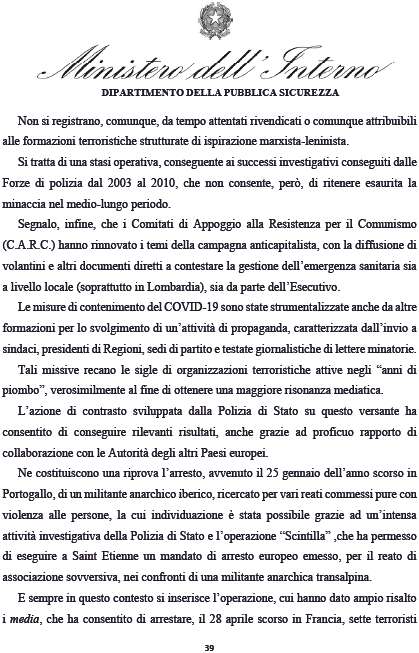 Ministero dell'Interno

DIPARTIMENTO DELLA PUBBLICA SICUREZZA

Non si registrano, comunque, da tempo attentati rivendicati o comunque attribuibili alle formazioni terroristiche strutturate di ispirazione marxista-leninista.

Si tratta di una stasi operativa, conseguente ai successi investigativi conseguiti dalle Forze di polizia dal 2003 al 2010, che non consente, però, di ritenere esaurita la minaccia nel medio-lungo periodo.

Segnalo, infine, che i Comitati di Appoggio alla Resistenza per il Comunismo (C.A.R.C.) hanno rinnovato i temi della campagna anticapitalista, con la diffusione di volantini e altri documenti diretti a contestare la gestione dell'emergenza sanitaria sia a livello locale (soprattutto in Lombardia), sia da parte dell'Esecutivo.

Le misure di contenimento del COVID-19 sono state strumentalizzate anche da altre formazioni per lo svolgimento di un'attività di propaganda, caratterizzata dall'invio a sindaci, presidenti di Regioni, sedi di partito e testate giornalistiche di lettere minatorie.

Tali missive recano le sigle di organizzazioni terroristiche attive negli "anni di piombo", verosimilmente al fine di ottenere una maggiore risonanza mediatica.

L'azione di contrasto sviluppata dalla Polizia di Stato su questo versante ha consentito di conseguire rilevanti risultati, anche grazie ad proficuo rapporto di collaborazione con le Autorità degli altri Paesi europei.

Ne costituiscono una riprova l'arresto, avvenuto il 25 gennaio dell'anno scorso in Portogallo, di un militante anarchico iberico, ricercato per vari reati commessi pure con violenza alle persone, la cui individuazione è stata possibile grazie ad un'intensa attività investigativa della Polizia di Stato e l'operazione "Scintilla" ,che ha permesso di eseguire a Saint Etienne un mandato di arresto europeo emesso, per il reato di associazione sovversiva, nei confronti di una militante anarchica transalpina.

E sempre in questo contesto si inserisce l'operazione, cui hanno dato ampio risalto i media, che ha consentito di arrestare, il 28 aprile scorso in Francia, sette terroristi

39